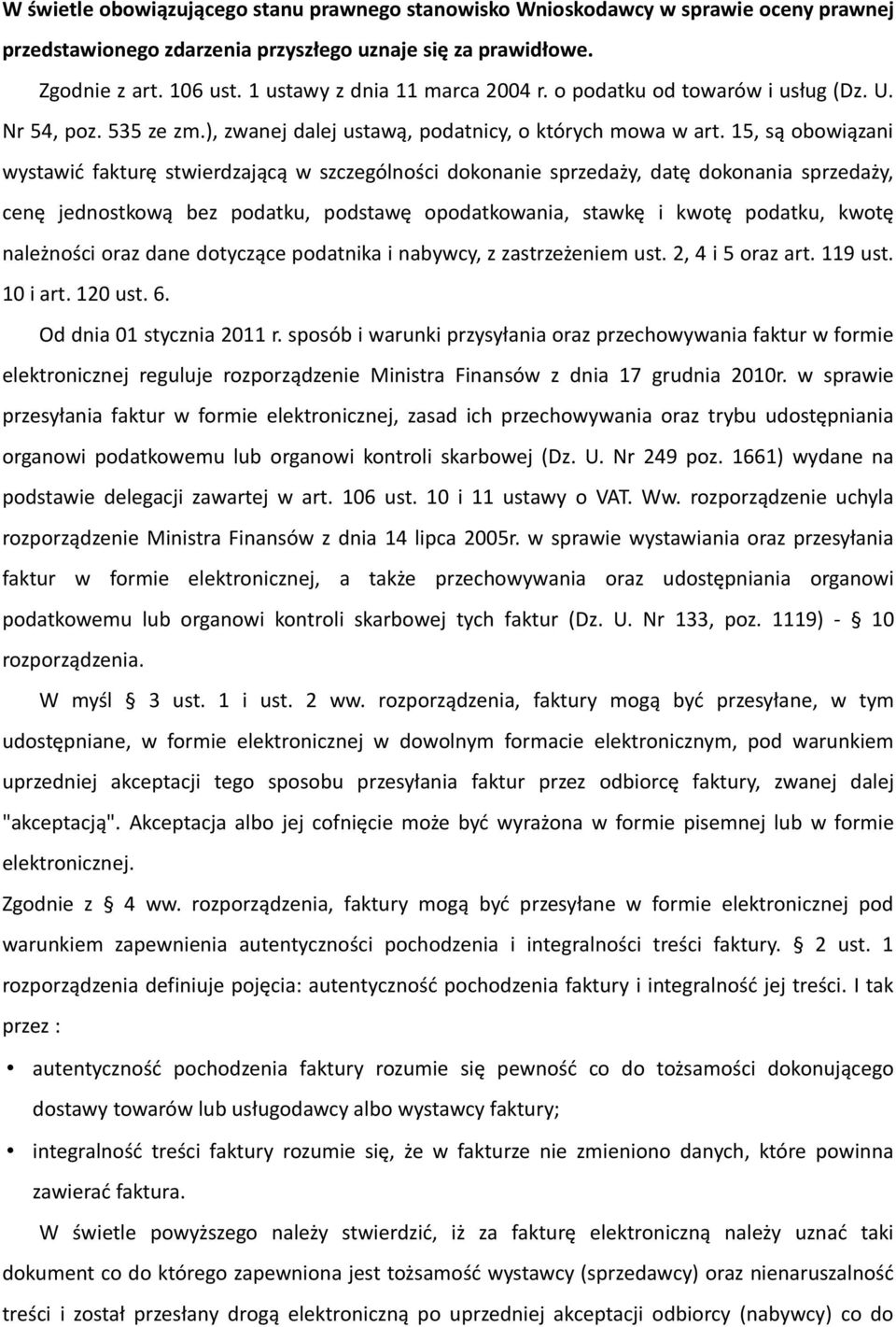 W świetle obowiązującego stanu prawnego stanowisko Wnioskodawcy w sprawie oceny prawnej przedstawionego zdarzenia przyszłego uznaje się za prawidłowe.

Zgodnie z art. 106 ust. 1 ustawy z dnia 11 marca 2004 r. o podatku od towarów i usług (Dz. U. Nr 54, poz. 535 ze zm.), zwanej dalej ustawą, podatnicy, o których mowa w art. 15, są obowiązani wystawić fakturę stwierdzającą w szczególności dokonanie sprzedaży, datę dokonania sprzedaży, cenę jednostkową bez podatku, podstawę opodatkowania, stawkę i kwotę podatku, kwotę należności oraz dane dotyczące podatnika i nabywcy, z zastrzeżeniem ust. 2, 4 i 5 oraz art. 119 ust. 10 i art. 120 ust. 6.

Od dnia 01 stycznia 2011 r. sposób i warunki przysyłania oraz przechowywania faktur w formie elektronicznej reguluje rozporządzenie Ministra Finansów z dnia 17 grudnia 2010r. w sprawie przesyłania faktur w formie elektronicznej, zasad ich przechowywania oraz trybu udostępniania organowi podatkowemu lub organowi kontroli skarbowej (Dz. U. Nr 249 poz. 1661) wydane na podstawie delegacji zawartej w art. 106 ust. 10 i 11 ustawy o VAT. Ww. rozporządzenie uchyla rozporządzenie Ministra Finansów z dnia 14 lipca 2005r. w sprawie wystawiania oraz przesyłania faktur w formie elektronicznej, a także przechowywania oraz udostępniania organowi podatkowemu lub organowi kontroli skarbowej tych faktur (Dz. U. Nr 133, poz. 1119) - § 10 rozporządzenia.

W myśl § 3 ust. 1 i ust. 2 ww. rozporządzenia, faktury mogą być przesyłane, w tym udostępniane, w formie elektronicznej w dowolnym formacie elektronicznym, pod warunkiem uprzedniej akceptacji tego sposobu przesyłania faktur przez odbiorcę faktury, zwanej dalej "akceptacją". Akceptacja albo jej cofnięcie może być wyrażona w formie pisemnej lub w formie elektronicznej.

Zgodnie z § 4 ww. rozporządzenia, faktury mogą być przesyłane w formie elektronicznej pod warunkiem zapewnienia autentyczności pochodzenia i integralności treści faktury. § 2 ust. 1 rozporządzenia definiuje pojęcia: autentyczność pochodzenia faktury i integralność jej treści. I tak przez :

• autentyczność pochodzenia faktury rozumie się pewność co do tożsamości dokonującego dostawy towarów lub usługodawcy albo wystawcy faktury;

• integralność treści faktury rozumie się, że w fakturze nie zmieniono danych, które powinna zawierać faktura.

W świetle powyższego należy stwierdzić, iż za fakturę elektroniczną należy uznać taki dokument co do którego zapewniona jest tożsamość wystawcy (sprzedawcy) oraz nienaruszalność treści i został przesłany drogą elektroniczną po uprzedniej akceptacji odbiorcy (nabywcy) co do